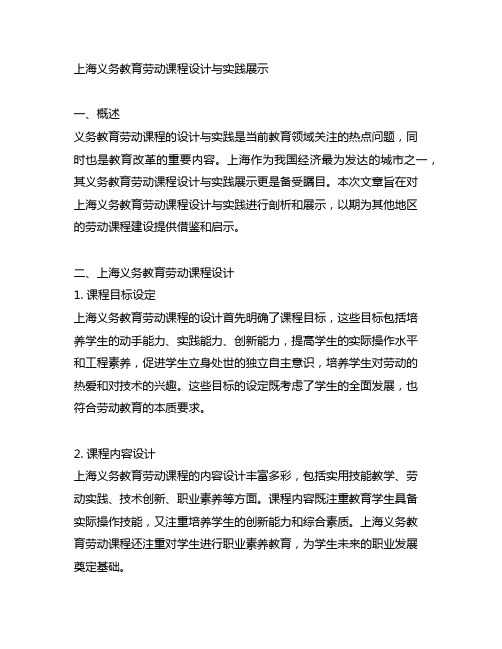 上海义务教育劳动课程设计与实践展示

一、概述
义务教育劳动课程的设计与实践是当前教育领域关注的热点问题，同时也是教育改革的重要内容。上海作为我国经济最为发达的城市之一，其义务教育劳动课程设计与实践展示更是备受瞩目。本次文章旨在对上海义务教育劳动课程设计与实践进行剖析和展示，以期为其他地区的劳动课程建设提供借鉴和启示。

二、上海义务教育劳动课程设计
1. 课程目标设定
上海义务教育劳动课程的设计首先明确了课程目标，这些目标包括培养学生的动手能力、实践能力、创新能力，提高学生的实际操作水平和工程素养，促进学生立身处世的独立自主意识，培养学生对劳动的热爱和对技术的兴趣。这些目标的设定既考虑了学生的全面发展，也符合劳动教育的本质要求。

2. 课程内容设计
上海义务教育劳动课程的内容设计丰富多彩，包括实用技能教学、劳动实践、技术创新、职业素养等方面。课程内容既注重教育学生具备实际操作技能，又注重培养学生的创新能力和综合素质。上海义务教育劳动课程还注重对学生进行职业素养教育，为学生未来的职业发展奠定基础。